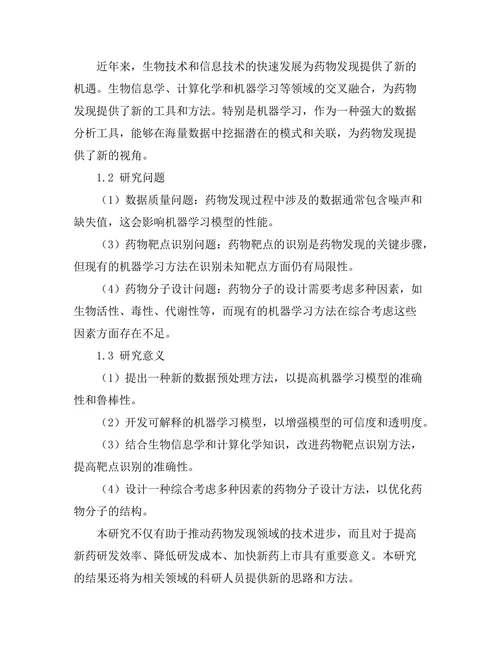 近年来，生物技术和信息技术的快速发展为药物发现提供了新的机遇。生物信息学、计算化学和机器学习等领域的交叉融合，为药物发现提供了新的工具和方法。特别是机器学习，作为一种强大的数据分析工具，能够在海量数据中挖掘潜在的模式和关联，为药物发现提供了新的视角。

1.2 研究问题

（1）数据质量问题：药物发现过程中涉及的数据通常包含噪声和缺失值，这会影响机器学习模型的性能。

（3）药物靶点识别问题：药物靶点的识别是药物发现的关键步骤，但现有的机器学习方法在识别未知靶点方面仍有局限性。

（4）药物分子设计问题：药物分子的设计需要考虑多种因素，如生物活性、毒性、代谢性等，而现有的机器学习方法在综合考虑这些因素方面存在不足。

1.3 研究意义

（1）提出一种新的数据预处理方法，以提高机器学习模型的准确性和鲁棒性。

（2）开发可解释的机器学习模型，以增强模型的可信度和透明度。

（3）结合生物信息学和计算化学知识，改进药物靶点识别方法，提高靶点识别的准确性。

（4）设计一种综合考虑多种因素的药物分子设计方法，以优化药物分子的结构。

本研究不仅有助于推动药物发现领域的技术进步，而且对于提高新药研发效率、降低研发成本、加快新药上市具有重要意义。本研究的结果还将为相关领域的科研人员提供新的思路和方法。